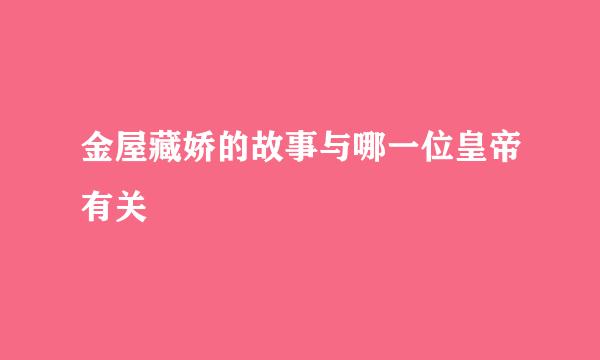 金屋藏娇的故事与哪一位皇帝有关